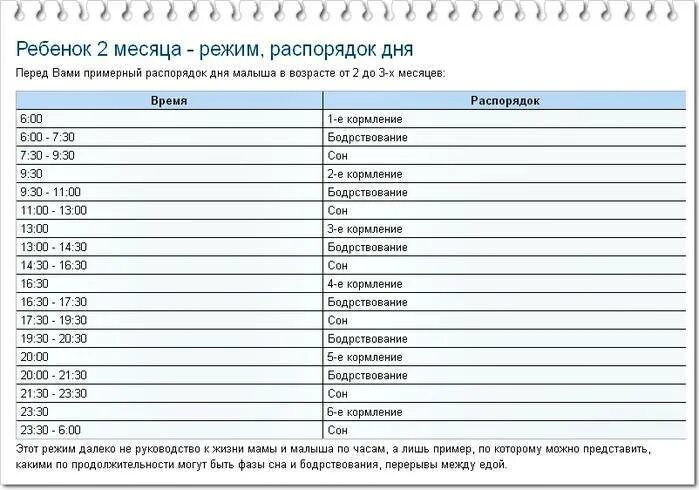 Ребенок 2 месяца - режим, распорядок дня

Перед Вами примерный распорядок дня малыша в возрасте от 2 до 3-х месяцев:

| Время | Распорядок |
|---|---|
| 6:00 | 1-е кормление |
| 6:00 - 7:30 | Бодрствование |
| 7:30 - 9:30 | Сон |
| 9:30 | 2-е кормление |
| 9:30 - 11:00 | Бодрствование |
| 11:00 - 13:00 | Сон |
| 13:00 | 3-е кормление |
| 13:00 - 14:30 | Бодрствование |
| 14:30 - 16:30 | Сон |
| 16:30 | 4-е кормление |
| 16:30 - 17:30 | Бодрствование |
| 17:30 - 19:30 | Сон |
| 19:30 - 20:30 | Бодрствование |
| 20:00 | 5-е кормление |
| 20:00 - 21:30 | Бодрствование |
| 21:30 - 23:30 | Сон |
| 23:30 | 6-е кормление |
| 23:30 - 6:00 | Сон |

Этот режим далеко не руководство к жизни мамы и малыша по часам, а лишь пример, по которому можно представить, какими по продолжительности могут быть фазы сна и бодрствования, перерывы между едой.